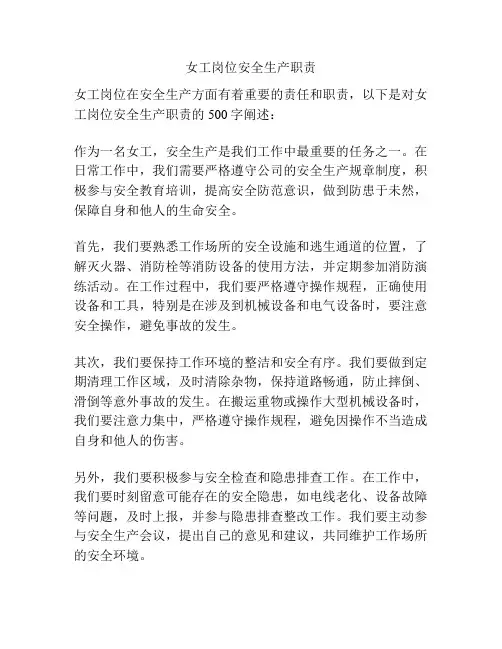 女工岗位安全生产职责

女工岗位在安全生产方面有着重要的责任和职责，以下是对女工岗位安全生产职责的 500 字阐述：

作为一名女工，安全生产是我们工作中最重要的任务之一。在日常工作中，我们需要严格遵守公司的安全生产规章制度，积极参与安全教育培训，提高安全防范意识，做到防患于未然，保障自身和他人的生命安全。

首先，我们要熟悉工作场所的安全设施和逃生通道的位置，了解灭火器、消防栓等消防设备的使用方法，并定期参加消防演练活动。在工作过程中，我们要严格遵守操作规程，正确使用设备和工具，特别是在涉及到机械设备和电气设备时，要注意安全操作，避免事故的发生。

其次，我们要保持工作环境的整洁和安全有序。我们要做到定期清理工作区域，及时清除杂物，保持道路畅通，防止摔倒、滑倒等意外事故的发生。在搬运重物或操作大型机械设备时，我们要注意力集中，严格遵守操作规程，避免因操作不当造成自身和他人的伤害。

另外，我们要积极参与安全检查和隐患排查工作。在工作中，我们要时刻留意可能存在的安全隐患，如电线老化、设备故障等问题，及时上报，并参与隐患排查整改工作。我们要主动参与安全生产会议，提出自己的意见和建议，共同维护工作场所的安全环境。